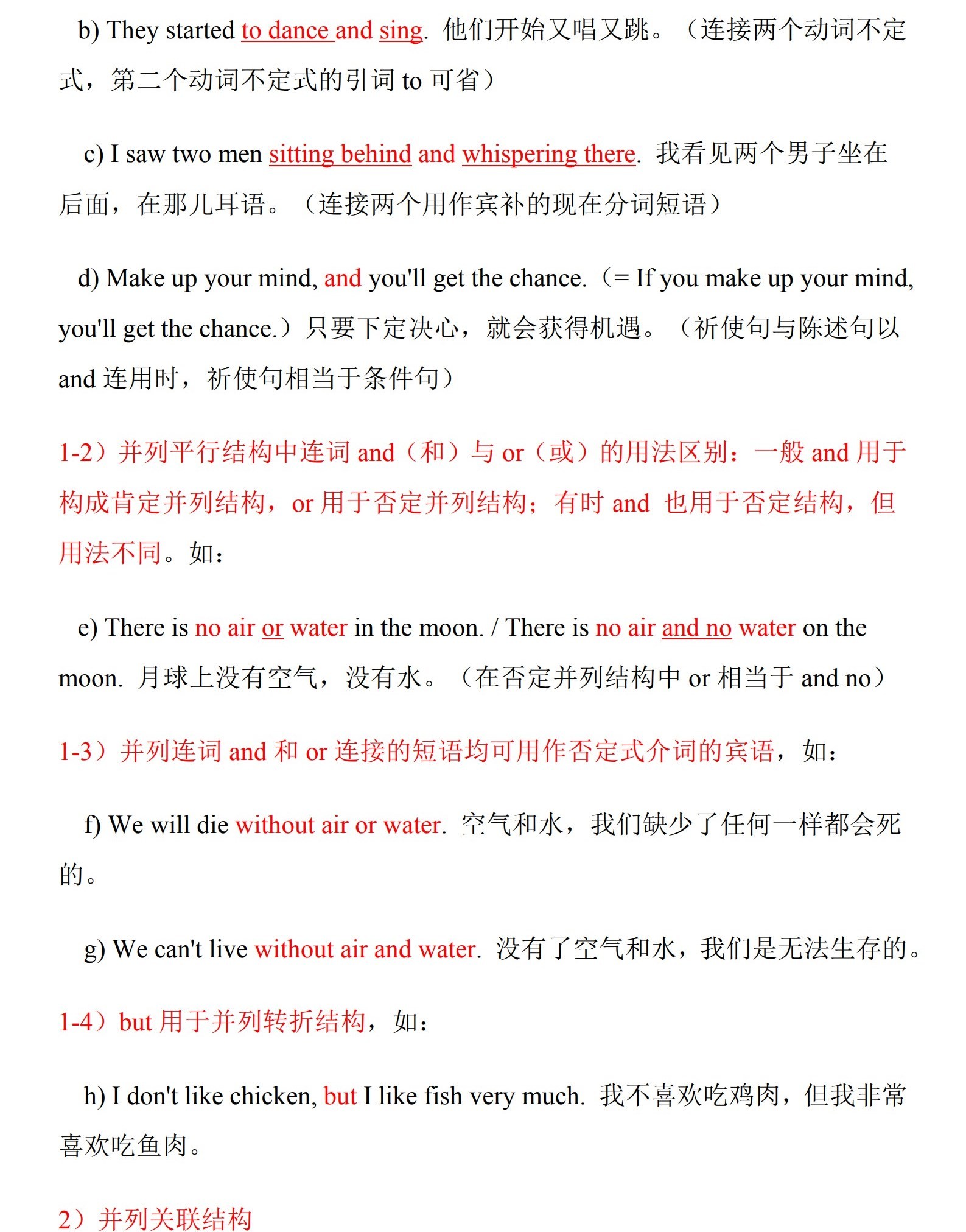 b) They started to dance and sing. 他们开始又唱又跳。（连接两个动词不定式，第二个动词不定式的引词 to 可省）

c) I saw two men sitting behind and whispering there. 我看见两个男子坐在后面，在那儿耳语。（连接两个用作宾补的现在分词短语）

d) Make up your mind, and you'll get the chance.（= If you make up your mind, you'll get the chance.）只要下定决心，就会获得机遇。（祈使句与陈述句以 and 连用时，祈使句相当于条件句）

1-2）并列平行结构中连词 and（和）与 or（或）的用法区别：一般 and 用于构成肯定并列结构，or 用于否定并列结构；有时 and 也用于否定结构，但用法不同。如：

e) There is no air or water in the moon. / There is no air and no water on the moon. 月球上没有空气，没有水。（在否定并列结构中 or 相当于 and no）

1-3）并列连词 and 和 or 连接的短语均可用作否定式介词的宾语，如：

f) We will die without air or water. 空气和水，我们缺少了任何一样都会死的。

g) We can't live without air and water. 没有了空气和水，我们是无法生存的。

1-4）but 用于并列转折结构，如：

h) I don't like chicken, but I like fish very much. 我不喜欢吃鸡肉，但我非常喜欢吃鱼肉。

2）并列关联结构